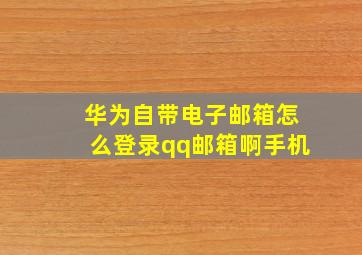 华为自带电子邮箱怎么登录qq邮箱啊手机